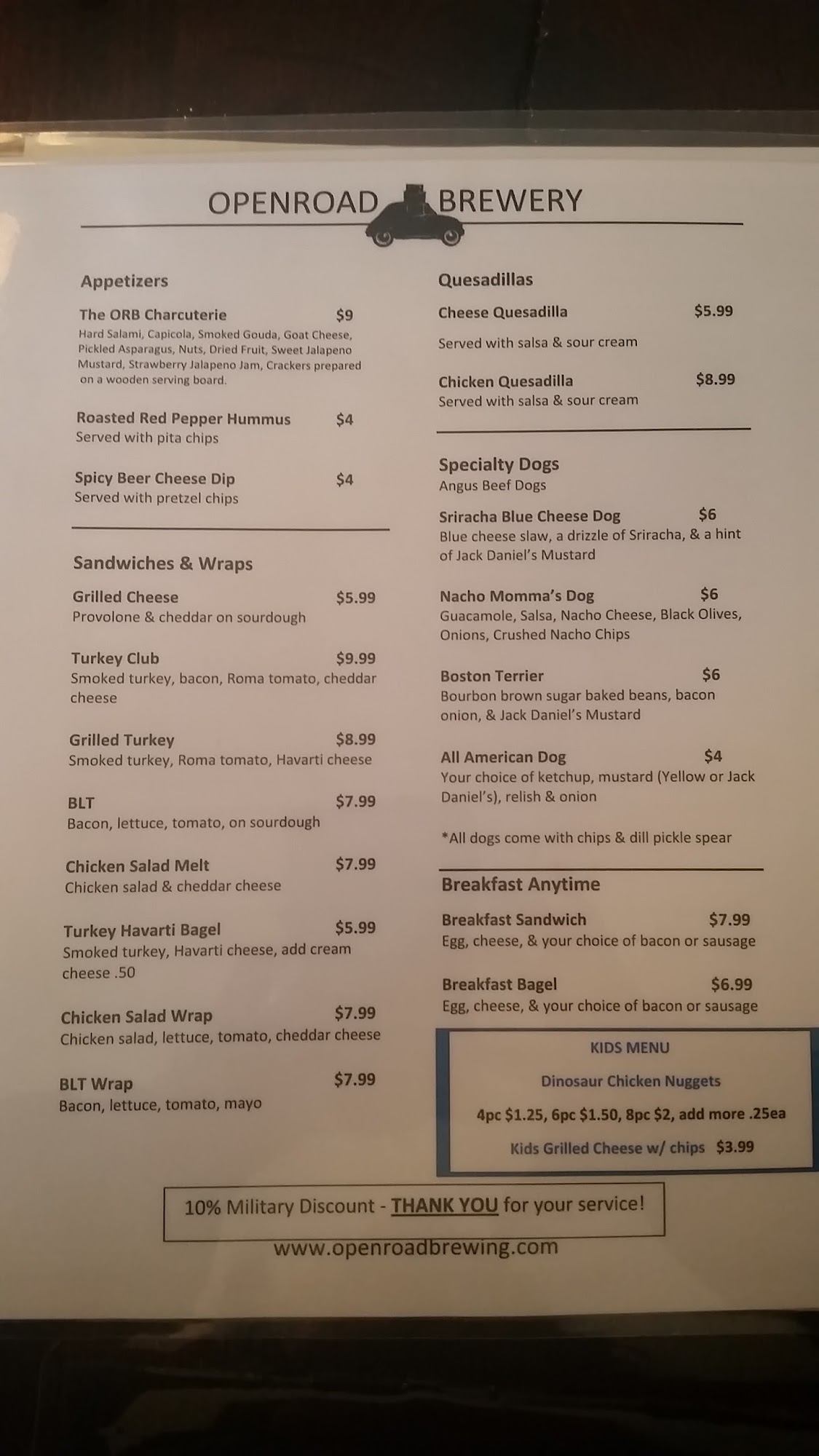 OPENROAD BREWERY

Appetizers

The ORB Charcuterie $9
Hard Salami, Capicola, Smoked Gouda, Goat Cheese, Pickled Asparagus, Nuts, Dried Fruit, Sweet Jalapeno Mustard, Strawberry Jalapeno Jam, Crackers prepared on a wooden serving board.

Roasted Red Pepper Hummus $4
Served with pita chips

Spicy Beer Cheese Dip $4
Served with pretzel chips

Sandwiches & Wraps

Grilled Cheese $5.99
Provolone & cheddar on sourdough

Turkey Club $9.99
Smoked turkey, bacon, Roma tomato, cheddar cheese

Grilled Turkey $8.99
Smoked turkey, Roma tomato, Havarti cheese

BLT $7.99
Bacon, lettuce, tomato, on sourdough

Chicken Salad Melt $7.99
Chicken salad & cheddar cheese

Turkey Havarti Bagel $5.99
Smoked turkey, Havarti cheese, add cream cheese .50

Chicken Salad Wrap $7.99
Chicken salad, lettuce, tomato, cheddar cheese

BLT Wrap $7.99
Bacon, lettuce, tomato, mayo

Quesadillas

Cheese Quesadilla $5.99
Served with salsa & sour cream

Chicken Quesadilla $8.99
Served with salsa & sour cream

Specialty Dogs
Angus Beef Dogs

Sriracha Blue Cheese Dog $6
Blue cheese slaw, a drizzle of Sriracha, & a hint of Jack Daniel's Mustard

Nacho Momma's Dog $6
Guacamole, Salsa, Nacho Cheese, Black Olives, Onions, Crushed Nacho Chips

Boston Terrier $6
Bourbon brown sugar baked beans, bacon onion, & Jack Daniel's Mustard

All American Dog $4
Your choice of ketchup, mustard (Yellow or Jack Daniel's), relish & onion

*All dogs come with chips & dill pickle spear

Breakfast Anytime

Breakfast Sandwich $7.99
Egg, cheese, & your choice of bacon or sausage

Breakfast Bagel $6.99
Egg, cheese, & your choice of bacon or sausage

KIDS MENU
Dinosaur Chicken Nuggets
4pc $1.25, 6pc $1.50, 8pc $2, add more .25ea
Kids Grilled Cheese w/ chips $3.99

10% Military Discount - THANK YOU for your service!

www.openroadbrewing.com